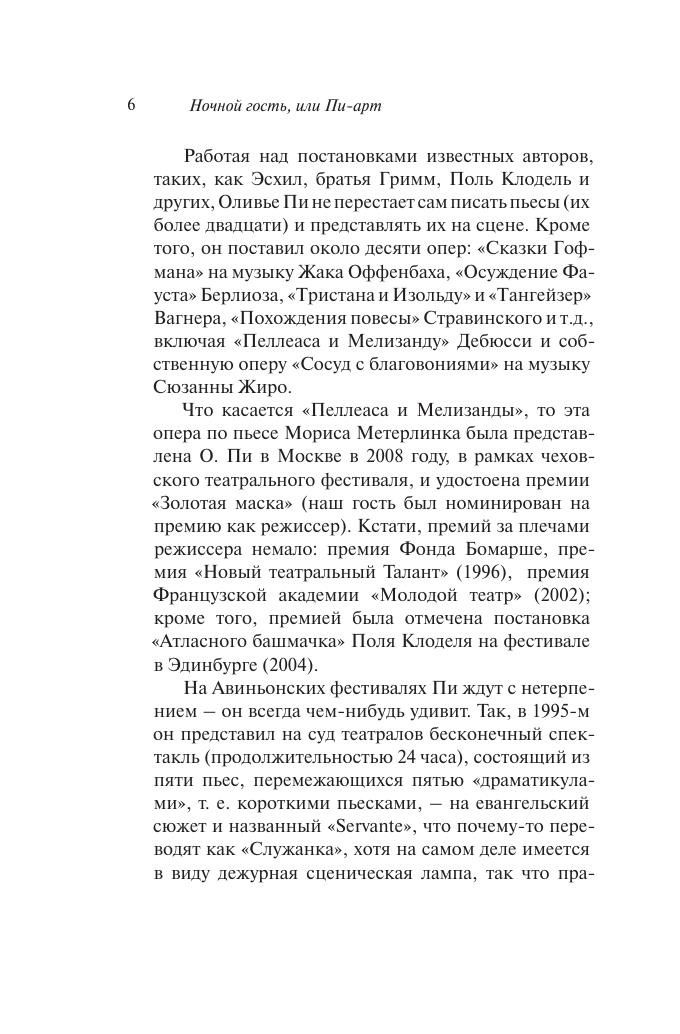 6 Ночной гость, или Пи-арт

Работая над постановками известных авторов, таких, как Эсхил, братья Гримм, Поль Клодель и других, Оливье Пи не перестает сам писать пьесы (их более двадцати) и представлять их на сцене. Кроме того, он поставил около десяти опер: «Сказки Гофмана» на музыку Жака Оффенбаха, «Осуждение Фауста» Берлиоза, «Тристана и Изольду» и «Тангейзер» Вагнера, «Похождения повесы» Стравинского и т.д., включая «Пеллеаса и Мелизанду» Дебюсси и собственную оперу «Сосуд с благовониями» на музыку Сюзанны Жиро.

Что касается «Пеллеаса и Мелизанды», то эта опера по пьесе Мориса Метерлинка была представлена О. Пи в Москве в 2008 году, в рамках чеховского театрального фестиваля, и удостоена премии «Золотая маска» (наш гость был номинирован на премию как режиссер). Кстати, премий за плечами режиссера немало: премия Фонда Бомарше, премия «Новый театральный Талант» (1996), премия Французской академии «Молодой театр» (2002); кроме того, премией была отмечена постановка «Атласного башмачка» Поля Клоделя на фестивале в Эдинбурге (2004).

На Авиньонских фестивалях Пи ждут с нетерпением — он всегда чем-нибудь удивит. Так, в 1995-м он представил на суд театралов бесконечный спектакль (продолжительностью 24 часа), состоящий из пяти пьес, перемежающихся пятью «драматикулами», т. е. короткими пьесками, — на евангельский сюжет и названный «Servante», что почему-то переводят как «Служанка», хотя на самом деле имеется в виду дежурная сценическая лампа, так что пра-